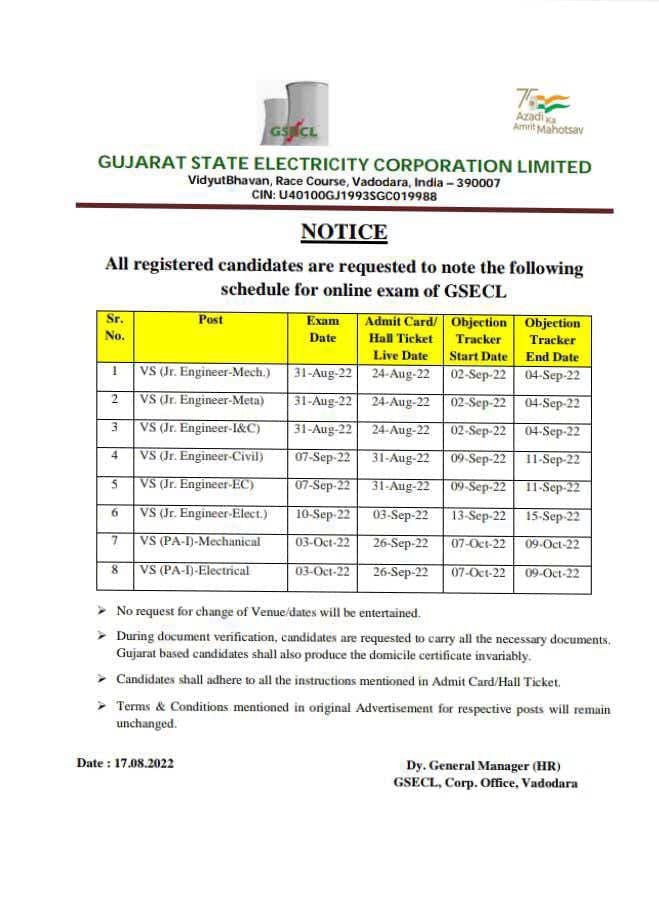 GSECL

75 Azadi Ka Amrit Mahotsav

GUJARAT STATE ELECTRICITY CORPORATION LIMITED
VidyutBhavan, Race Course, Vadodara, India – 390007
CIN: U40100GJ1993SGC019988

NOTICE

All registered candidates are requested to note the following schedule for online exam of GSECL

| Sr. No. | Post | Exam Date | Admit Card/ Hall Ticket Live Date | Objection Tracker Start Date | Objection Tracker End Date |
|---|---|---|---|---|---|
| 1 | VS (Jr. Engineer-Mech.) | 31-Aug-22 | 24-Aug-22 | 02-Sep-22 | 04-Sep-22 |
| 2 | VS (Jr. Engineer-Meta) | 31-Aug-22 | 24-Aug-22 | 02-Sep-22 | 04-Sep-22 |
| 3 | VS (Jr. Engineer-I&C) | 31-Aug-22 | 24-Aug-22 | 02-Sep-22 | 04-Sep-22 |
| 4 | VS (Jr. Engineer-Civil) | 07-Sep-22 | 31-Aug-22 | 09-Sep-22 | 11-Sep-22 |
| 5 | VS (Jr. Engineer-EC) | 07-Sep-22 | 31-Aug-22 | 09-Sep-22 | 11-Sep-22 |
| 6 | VS (Jr. Engineer-Elect.) | 10-Sep-22 | 03-Sep-22 | 13-Sep-22 | 15-Sep-22 |
| 7 | VS (PA-I)-Mechanical | 03-Oct-22 | 26-Sep-22 | 07-Oct-22 | 09-Oct-22 |
| 8 | VS (PA-I)-Electrical | 03-Oct-22 | 26-Sep-22 | 07-Oct-22 | 09-Oct-22 |

➢ No request for change of Venue/dates will be entertained.

➢ During document verification, candidates are requested to carry all the necessary documents. Gujarat based candidates shall also produce the domicile certificate invariably.

➢ Candidates shall adhere to all the instructions mentioned in Admit Card/Hall Ticket.

➢ Terms & Conditions mentioned in original Advertisement for respective posts will remain unchanged.

Date : 17.08.2022

Dy. General Manager (HR)
GSECL, Corp. Office, Vadodara